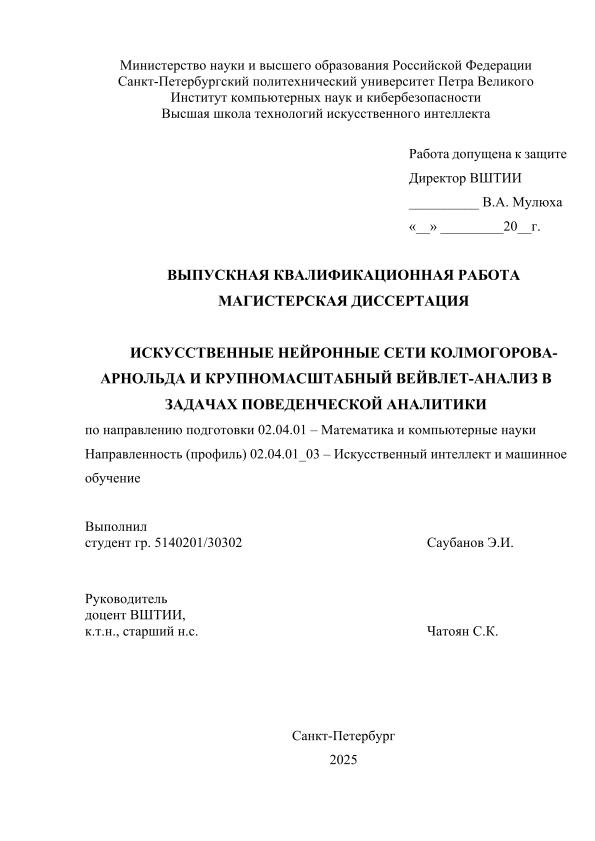 Министерство науки и высшего образования Российской Федерации
Санкт-Петербургский политехнический университет Петра Великого
Институт компьютерных наук и кибербезопасности
Высшая школа технологий искусственного интеллекта

Работа допущена к защите
Директор ВШТИИ
__________ В.А. Мулюха
«__» _________20__г.

ВЫПУСКНАЯ КВАЛИФИКАЦИОННАЯ РАБОТА
МАГИСТЕРСКАЯ ДИССЕРТАЦИЯ

ИСКУССТВЕННЫЕ НЕЙРОННЫЕ СЕТИ КОЛМОГОРОВА-АРНОЛЬДА И КРУПНОМАСШТАБНЫЙ ВЕЙВЛЕТ-АНАЛИЗ В ЗАДАЧАХ ПОВЕДЕНЧЕСКОЙ АНАЛИТИКИ
по направлению подготовки 02.04.01 – Математика и компьютерные науки
Направленность (профиль) 02.04.01_03 – Искусственный интеллект и машинное обучение

Выполнил
студент гр. 5140201/30302 Саубанов Э.И.

Руководитель
доцент ВШТИИ,
к.т.н., старший н.с. Чатоян С.К.

Санкт-Петербург
2025